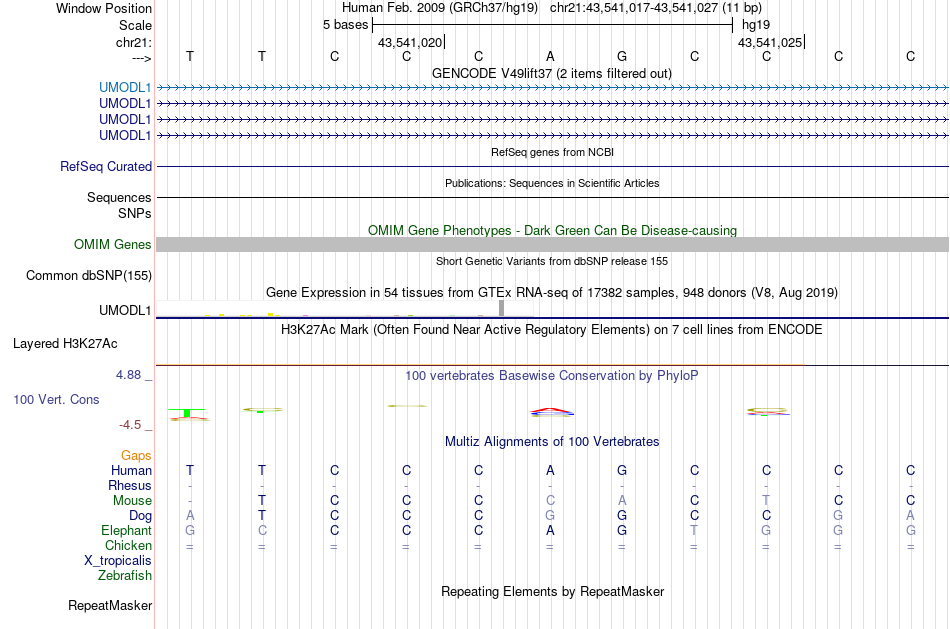 Window Position Human Feb. 2009 (GRCh37/hg19) chr21:43,541,017-43,541,027 (11 bp)
Scale 5 bases hg19
chr21: 43,541,020 43,541,025
---> T T C C C A G C C C C
GENCODE V49lift37 (2 items filtered out)
UMODL1
UMODL1
UMODL1
UMODL1
RefSeq genes from NCBI
RefSeq Curated
Publications: Sequences in Scientific Articles
Sequences
SNPs
OMIM Gene Phenotypes - Dark Green Can Be Disease-causing
OMIM Genes
Short Genetic Variants from dbSNP release 155
Common dbSNP(155)
Gene Expression in 54 tissues from GTEx RNA-seq of 17382 samples, 948 donors (V8, Aug 2019)
UMODL1
H3K27Ac Mark (Often Found Near Active Regulatory Elements) on 7 cell lines from ENCODE
Layered H3K27Ac
4.88 _
100 vertebrates Basewise Conservation by PhyloP
100 Vert. Cons
-4.5 _
Multiz Alignments of 100 Vertebrates
Gaps
Human T T C C C A G C C C C
Rhesus - - - - - - - - - - -
Mouse - T C C C C A C T C C
Dog A T C C C G G C C G A
Elephant G C C C C A G T G G G
Chicken = = = = = = = = = = =
X_tropicalis
Zebrafish
Repeating Elements by RepeatMasker
RepeatMasker